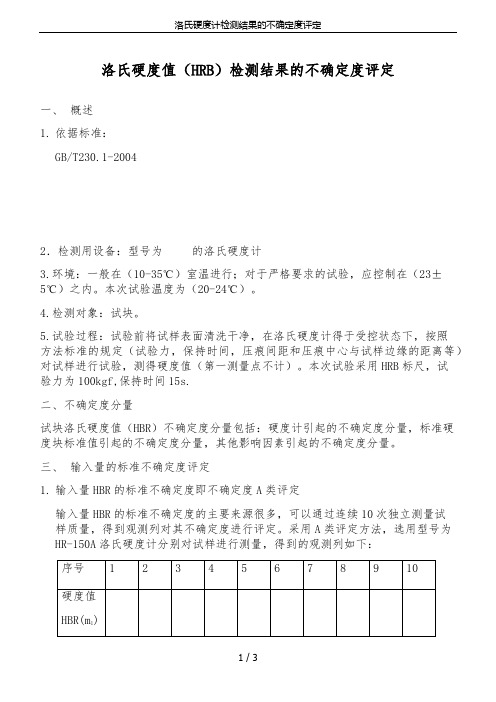 洛氏硬度计检测结果的不确定度评定

洛氏硬度值（HRB）检测结果的不确定度评定

一、 概述

1. 依据标准：

GB/T230.1-2004

2. 检测用设备：型号为 的洛氏硬度计

3.环境：一般在（10-35℃）室温进行；对于严格要求的试验，应控制在（23±5℃）之内。本次试验温度为（20-24℃）。

4.检测对象：试块。

5.试验过程：试验前将试样表面清洗干净，在洛氏硬度计得于受控状态下，按照方法标准的规定（试验力，保持时间，压痕间距和压痕中心与试样边缘的距离等）对试样进行试验，测得硬度值（第一测量点不计）。本次试验采用HRB标尺，试验力为100kgf,保持时间15s.

二、不确定度分量

试块洛氏硬度值（HBR）不确定度分量包括：硬度计引起的不确定度分量，标准硬度块标准值引起的不确定度分量，其他影响因素引起的不确定度分量。

三、 输入量的标准不确定度评定

1. 输入量HBR的标准不确定度即不确定度A类评定

输入量HBR的标准不确定度的主要来源很多，可以通过连续10次独立测量试样质量，得到观测列对其不确定度进行评定。采用A类评定方法，选用型号为HR-150A洛氏硬度计分别对试样进行测量，得到的观测列如下：

| 序号 | 1 | 2 | 3 | 4 | 5 | 6 | 7 | 8 | 9 | 10 |
|---|---|---|---|---|---|---|---|---|---|---|
| 硬度值 HBR($m_i$) | | | | | | | | | | |

1 / 3